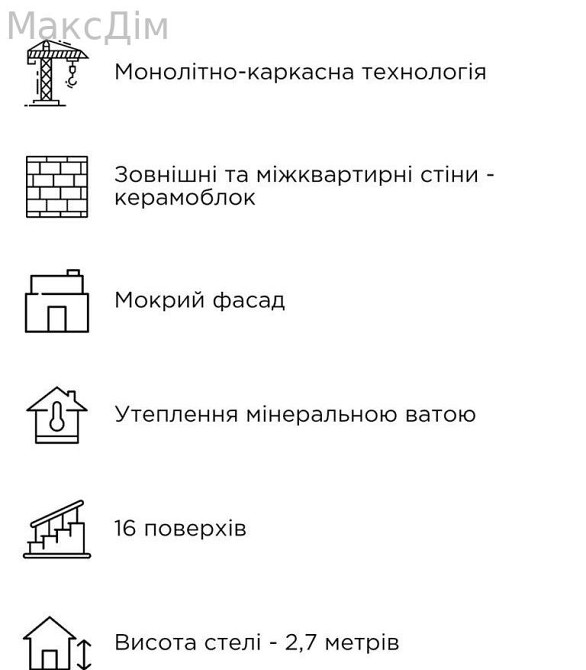 МаксДім

Монолітно-каркасна технологія

Зовнішні та міжквартирні стіни - керамоблок

Мокрий фасад

Утеплення мінеральною ватою

16 поверхів

Висота стелі - 2,7 метрів